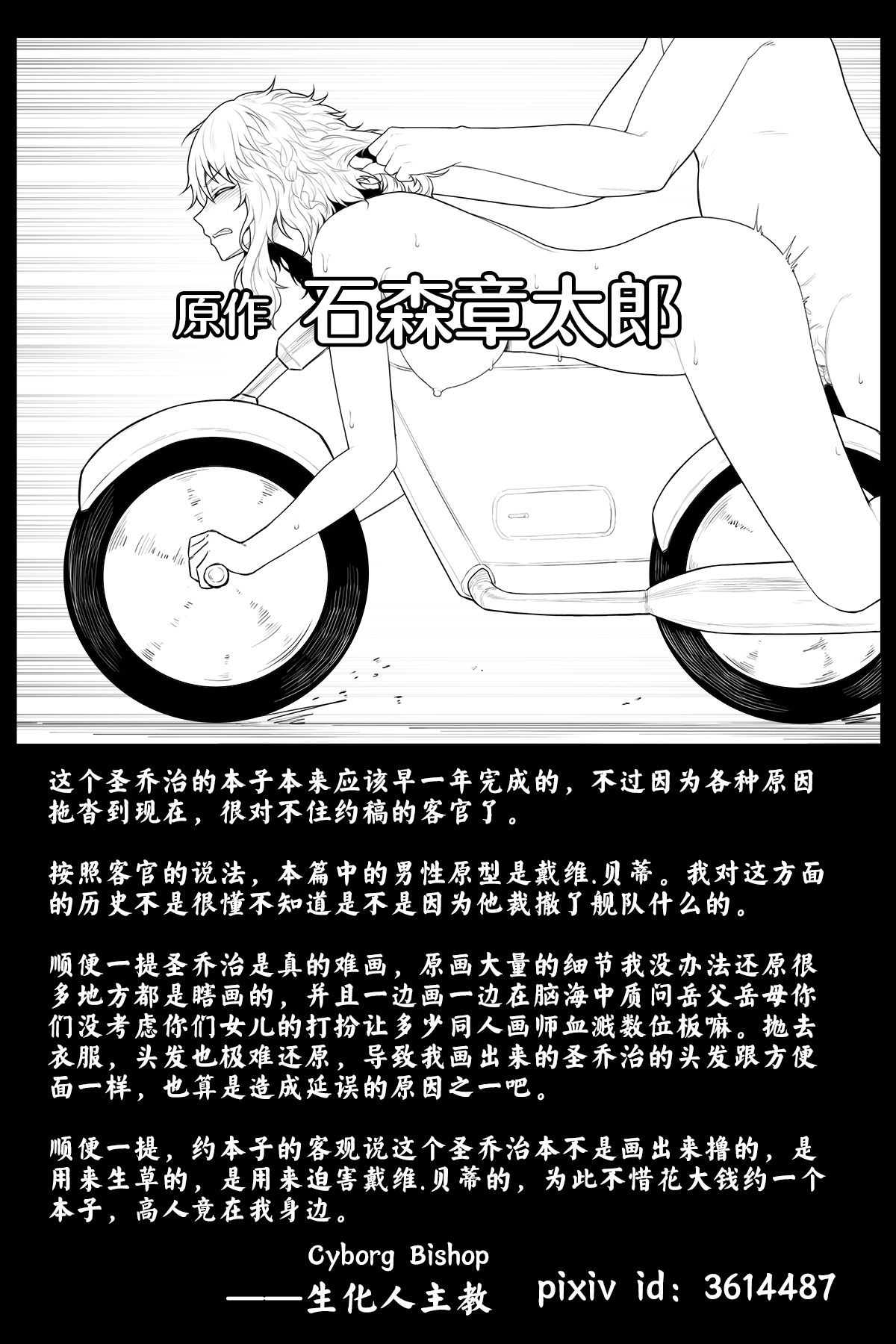 原作 石森章太郎

这个圣乔治的本子本来应该早一年完成的，不过因为各种原因拖沓到现在，很对不住约稿的客官了。

按照客官的说法，本篇中的男性原型是戴维.贝蒂。我对这方面的历史不是很懂不知道是不是因为他裁撤了舰队什么的。

顺便一提圣乔治是真的难画，原画大量的细节我没办法还原很多地方都是瞎画的，并且一边画一边在脑海中质问岳父岳母你们没考虑你们女儿的打扮让多少同人画师血溅数位板嘛。抛去衣服，头发也极难还原，导致我画出来的圣乔治的头发跟方便面一样，也算是造成延误的原因之一吧。

顺便一提，约本子的客观说这个圣乔治本不是画出来撸的，是用来生草的，是用来迫害戴维.贝蒂的，为此不惜花大钱约一个本子，高人竟在我身边。

Cyborg Bishop
——生化人主教 pixiv id：3614487